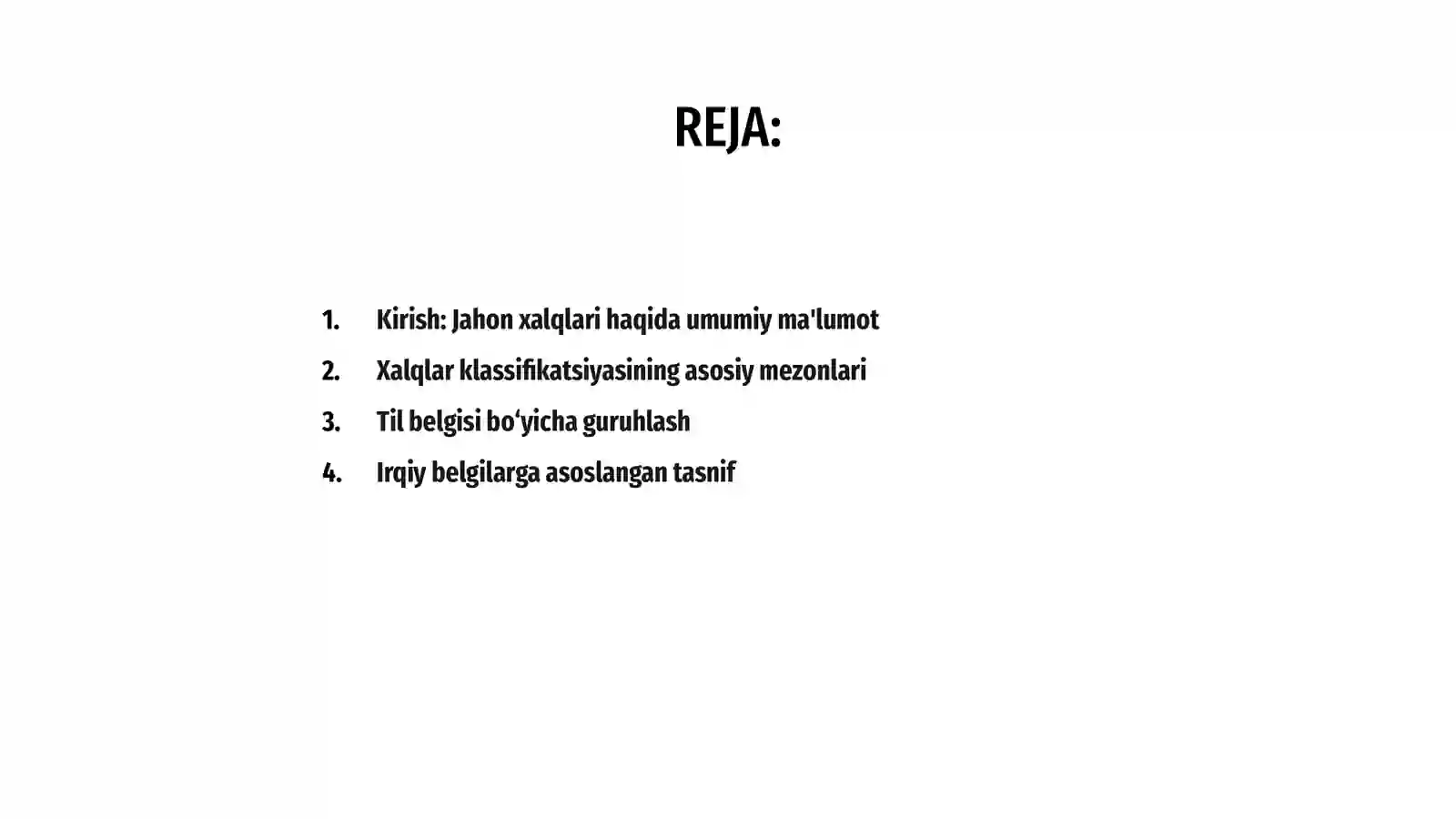 REJA:

1. Kirish: Jahon xalqlari haqida umumiy ma'lumot
2. Xalqlar klassifikatsiyasining asosiy mezonlari
3. Til belgisi bo‘yicha guruhlash
4. Irqiy belgilarga asoslangan tasnif